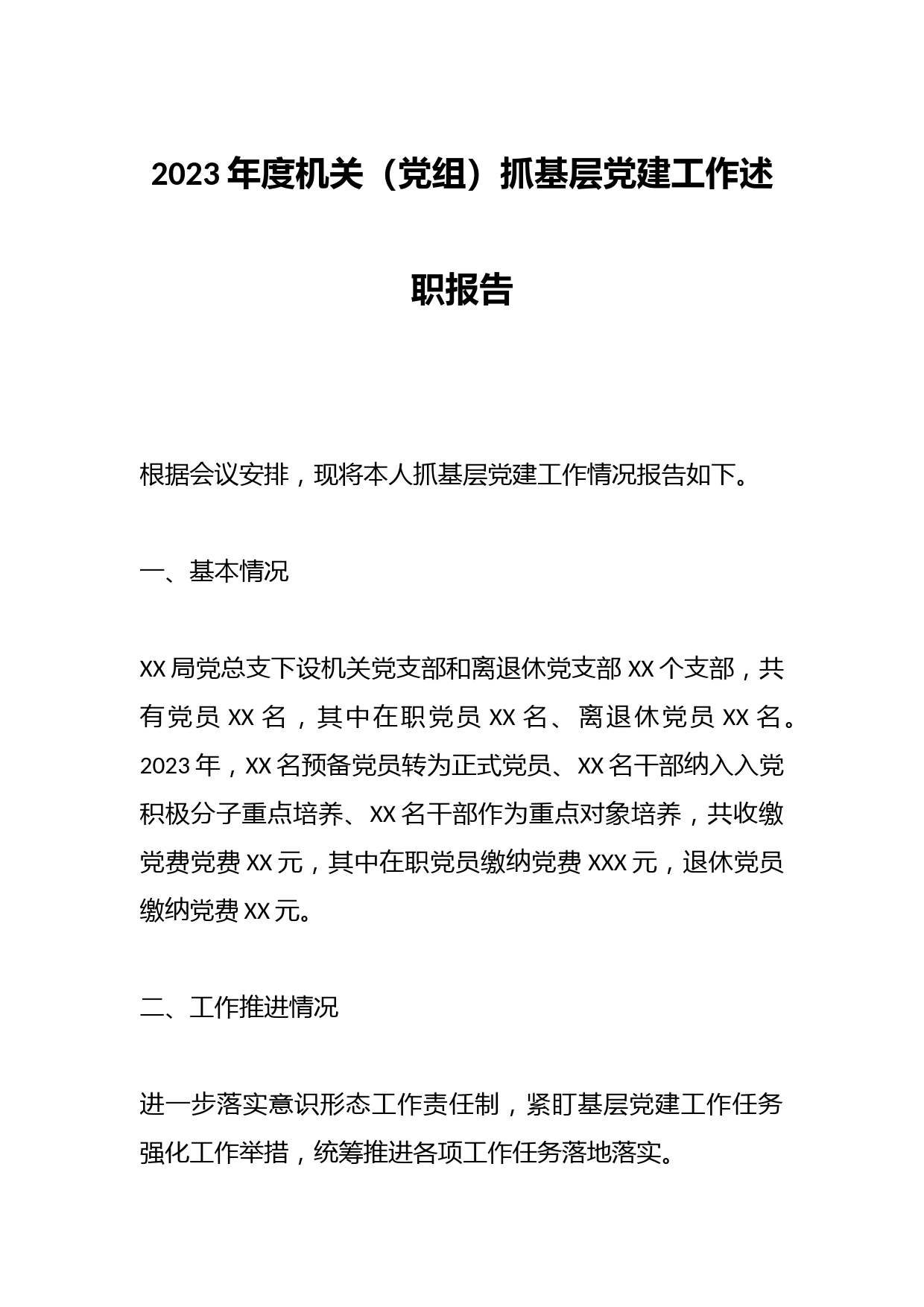 2023年度机关（党组）抓基层党建工作述职报告

根据会议安排，现将本人抓基层党建工作情况报告如下。

一、基本情况

XX局党总支下设机关党支部和离退休党支部XX个支部，共有党员XX名，其中在职党员XX名、离退休党员XX名。2023年，XX名预备党员转为正式党员、XX名干部纳入入党积极分子重点培养、XX名干部作为重点对象培养，共收缴党费党费XX元，其中在职党员缴纳党费XXX元，退休党员缴纳党费XX元。

二、工作推进情况

进一步落实意识形态工作责任制，紧盯基层党建工作任务强化工作举措，统筹推进各项工作任务落地落实。